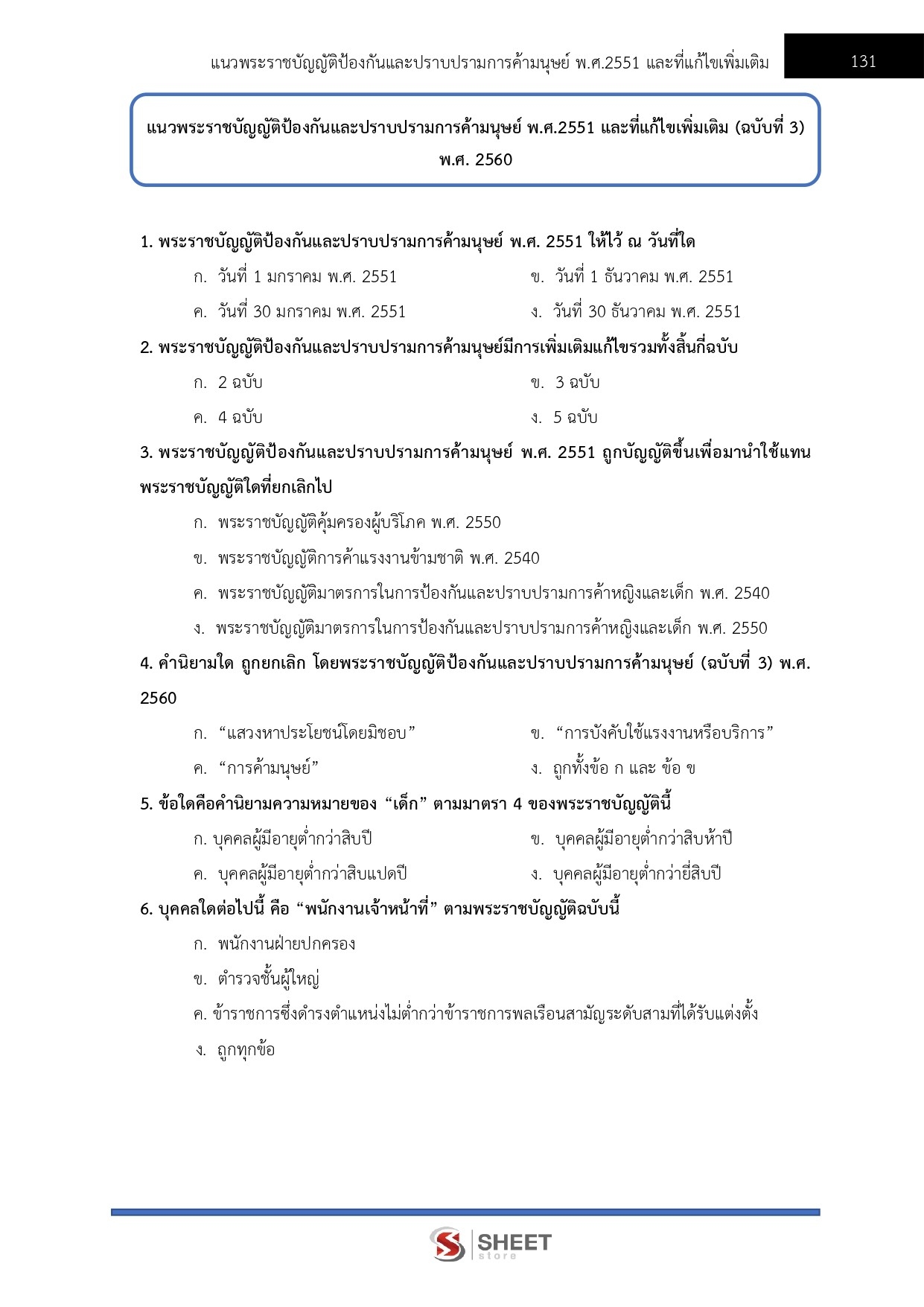 แนวพระราชบัญญัติป้องกันและปราบปรามการค้ามนุษย์ พ.ศ.2551 และที่แก้ไขเพิ่มเติม 131

แนวพระราชบัญญัติป้องกันและปราบปรามการค้ามนุษย์ พ.ศ.2551 และที่แก้ไขเพิ่มเติม (ฉบับที่ 3) พ.ศ. 2560

1. พระราชบัญญัติป้องกันและปราบปรามการค้ามนุษย์ พ.ศ. 2551 ให้ไว้ ณ วันที่ใด

ก. วันที่ 1 มกราคม พ.ศ. 2551

ข. วันที่ 1 ธันวาคม พ.ศ. 2551

ค. วันที่ 30 มกราคม พ.ศ. 2551

ง. วันที่ 30 ธันวาคม พ.ศ. 2551

2. พระราชบัญญัติป้องกันและปราบปรามการค้ามนุษย์มีการเพิ่มเติมแก้ไขรวมทั้งสิ้นกี่ฉบับ

ก. 2 ฉบับ

ข. 3 ฉบับ

ค. 4 ฉบับ

ง. 5 ฉบับ

3. พระราชบัญญัติป้องกันและปราบปรามการค้ามนุษย์ พ.ศ. 2551 ถูกบัญญัติขึ้นเพื่อมานำใช้แทนพระราชบัญญัติใดที่ยกเลิกไป

ก. พระราชบัญญัติคุ้มครองผู้บริโภค พ.ศ. 2550

ข. พระราชบัญญัติการค้าแรงงานข้ามชาติ พ.ศ. 2540

ค. พระราชบัญญัติมาตรการในการป้องกันและปราบปรามการค้าหญิงและเด็ก พ.ศ. 2540

ง. พระราชบัญญัติมาตรการในการป้องกันและปราบปรามการค้าหญิงและเด็ก พ.ศ. 2550

4. คำนิยามใด ถูกยกเลิก โดยพระราชบัญญัติป้องกันและปราบปรามการค้ามนุษย์ (ฉบับที่ 3) พ.ศ. 2560

ก. “แสวงหาประโยชน์โดยมิชอบ”

ข. “การบังคับใช้แรงงานหรือบริการ”

ค. “การค้ามนุษย์”

ง. ถูกทั้งข้อ ก และ ข้อ ข

5. ข้อใดคือคำนิยามความหมายของ “เด็ก” ตามมาตรา 4 ของพระราชบัญญัตินี้

ก. บุคคลผู้มีอายุต่ำกว่าสิบปี

ข. บุคคลผู้มีอายุต่ำกว่าสิบห้าปี

ค. บุคคลผู้มีอายุต่ำกว่าสิบแปดปี

ง. บุคคลผู้มีอายุต่ำกว่ายี่สิบปี

6. บุคคลใดต่อไปนี้ คือ “พนักงานเจ้าหน้าที่” ตามพระราชบัญญัติฉบับนี้

ก. พนักงานฝ่ายปกครอง

ข. ตำรวจชั้นผู้ใหญ่

ค. ข้าราชการซึ่งดำรงตำแหน่งไม่ต่ำกว่าข้าราชการพลเรือนสามัญระดับสามที่ได้รับแต่งตั้ง

ง. ถูกทุกข้อ

SHEET store